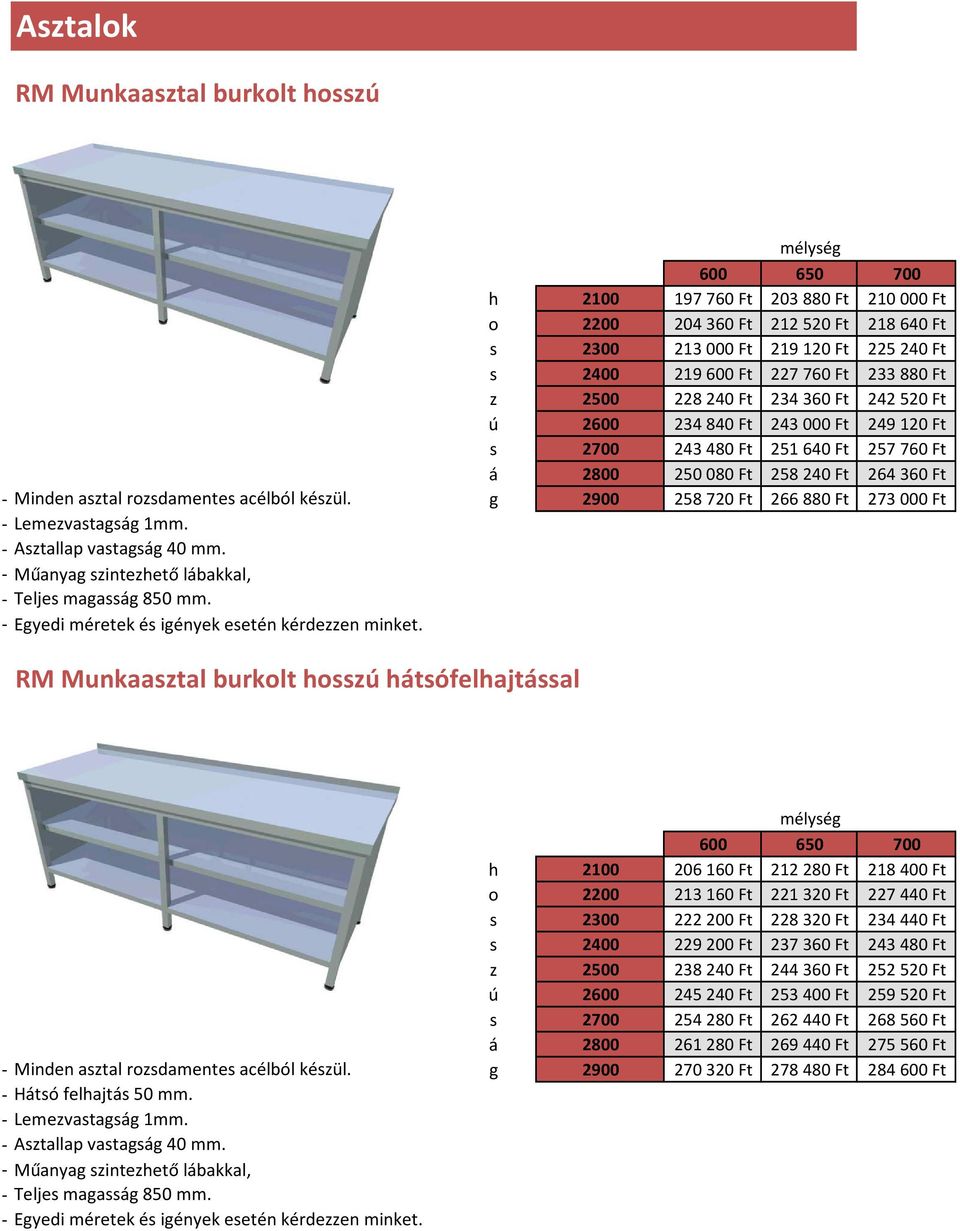 Asztalok

RM Munkaasztal burkolt hosszú

mélység

| | | 600 | 650 | 700 |
|---|---|---|---|---|
| h | 2100 | 197 760 Ft | 203 880 Ft | 210 000 Ft |
| o | 2200 | 204 360 Ft | 212 520 Ft | 218 640 Ft |
| s | 2300 | 213 000 Ft | 219 120 Ft | 225 240 Ft |
| s | 2400 | 219 600 Ft | 227 760 Ft | 233 880 Ft |
| z | 2500 | 228 240 Ft | 234 360 Ft | 242 520 Ft |
| ú | 2600 | 234 840 Ft | 243 000 Ft | 249 120 Ft |
| s | 2700 | 243 480 Ft | 251 640 Ft | 257 760 Ft |
| á | 2800 | 250 080 Ft | 258 240 Ft | 264 360 Ft |
| g | 2900 | 258 720 Ft | 266 880 Ft | 273 000 Ft |

- Minden asztal rozsdamentes acélból készül.
- Lemezvastagság 1mm.
- Asztallap vastagság 40 mm.
- Műanyag szintezhető lábakkal,
- Teljes magasság 850 mm.
- Egyedi méretek és igények esetén kérdezzen minket.

RM Munkaasztal burkolt hosszú hátsófelhajtással

mélység

| | | 600 | 650 | 700 |
|---|---|---|---|---|
| h | 2100 | 206 160 Ft | 212 280 Ft | 218 400 Ft |
| o | 2200 | 213 160 Ft | 221 320 Ft | 227 440 Ft |
| s | 2300 | 222 200 Ft | 228 320 Ft | 234 440 Ft |
| s | 2400 | 229 200 Ft | 237 360 Ft | 243 480 Ft |
| z | 2500 | 238 240 Ft | 244 360 Ft | 252 520 Ft |
| ú | 2600 | 245 240 Ft | 253 400 Ft | 259 520 Ft |
| s | 2700 | 254 280 Ft | 262 440 Ft | 268 560 Ft |
| á | 2800 | 261 280 Ft | 269 440 Ft | 275 560 Ft |
| g | 2900 | 270 320 Ft | 278 480 Ft | 284 600 Ft |

- Minden asztal rozsdamentes acélból készül.
- Hátsó felhajtás 50 mm.
- Lemezvastagság 1mm.
- Asztallap vastagság 40 mm.
- Műanyag szintezhető lábakkal,
- Teljes magasság 850 mm.
- Egyedi méretek és igények esetén kérdezzen minket.